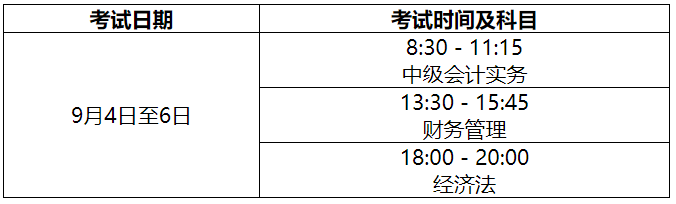 | 考试日期 | 考试时间及科目 |
|---|---|
| 9月4日至6日 | 8:30 - 11:15 中级会计实务 |
| | 13:30 - 15:45 财务管理 |
| | 18:00 - 20:00 经济法 |